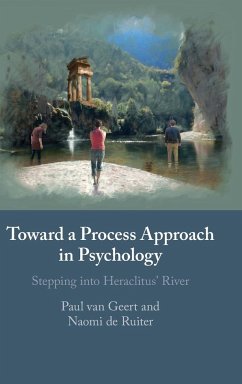 Toward a Process Approach in Psychology

Stepping into Heraclitus' River

Paul van Geert and Naomi de Ruiter